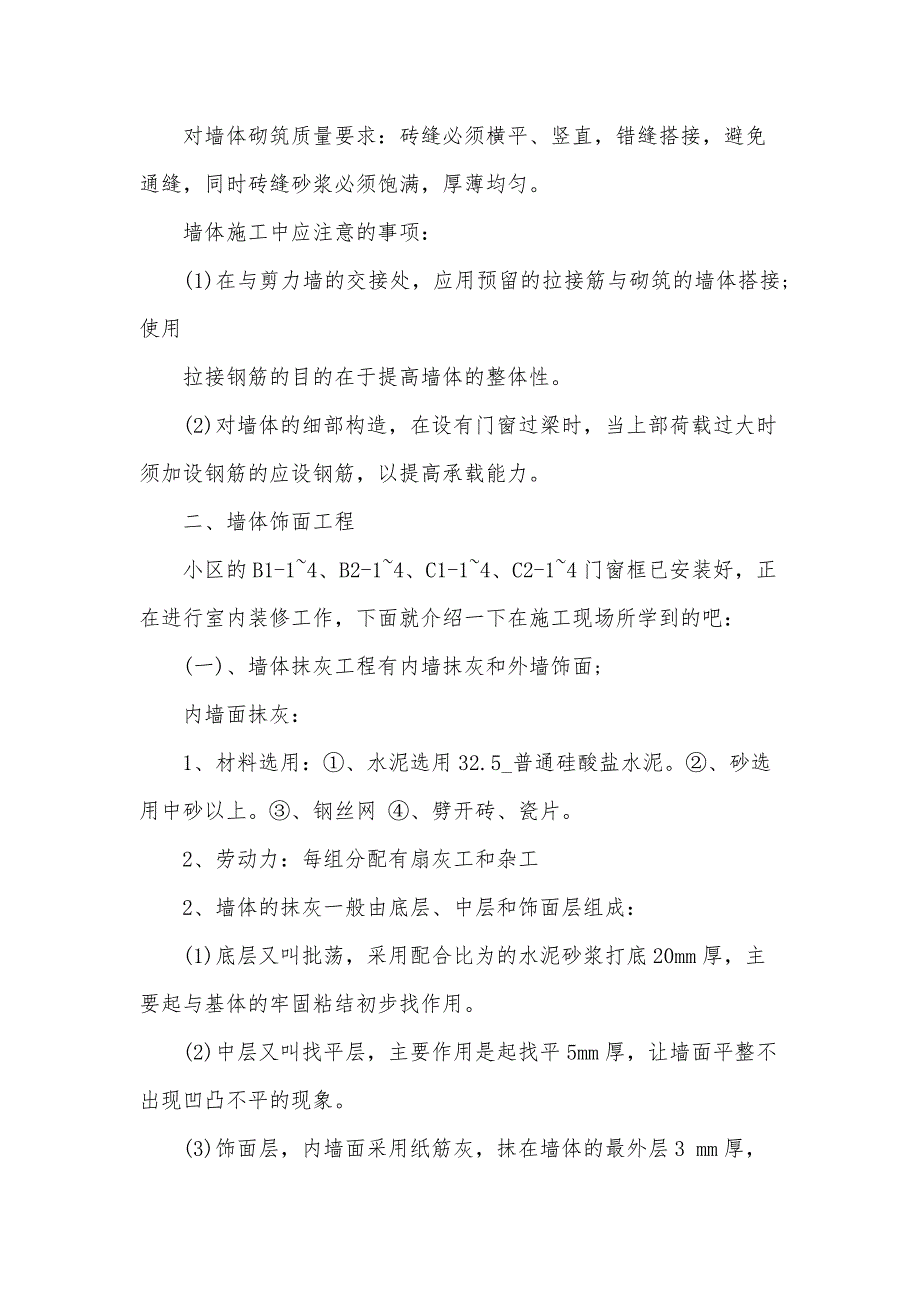 对墙体砌筑质量要求：砖缝必须横平、竖直，错缝搭接，避免通缝，同时砖缝砂浆必须饱满，厚薄均匀。

墙体施工中应注意的事项：

(1)在与剪力墙的交接处，应用预留的拉接筋与砌筑的墙体搭接；使用

拉接钢筋的目的在于提高墙体的整体性。

(2)对墙体的细部构造，在设有门窗过梁时，当上部荷载过大时须加设钢筋的应设钢筋，以提高承载能力。

二、墙体饰面工程

小区的B1-1~4、B2-1~4、C1-1~4、C2-1~4门窗框已安装好，正在进行室内装修工作，下面就介绍一下在施工现场所学到的吧：

(一)、墙体抹灰工程有内墙抹灰和外墙饰面；

内墙面抹灰：

1、材料选用：①、水泥选用32.5_普通硅酸盐水泥。②、砂选用中砂以上。③、钢丝网 ④、劈开砖、瓷片。

2、劳动力：每组分配有扇灰工和杂工

2、墙体的抹灰一般由底层、中层和饰面层组成：

(1)底层又叫批荡，采用配合比为的水泥砂浆打底20mm厚，主要起与基体的牢固粘结初步找作用。

(2)中层又叫找平层，主要作用是起找平5mm厚，让墙面平整不出现凹凸不平的现象。

(3)饰面层，内墙面采用纸筋灰，抹在墙体的最外层3 mm厚，